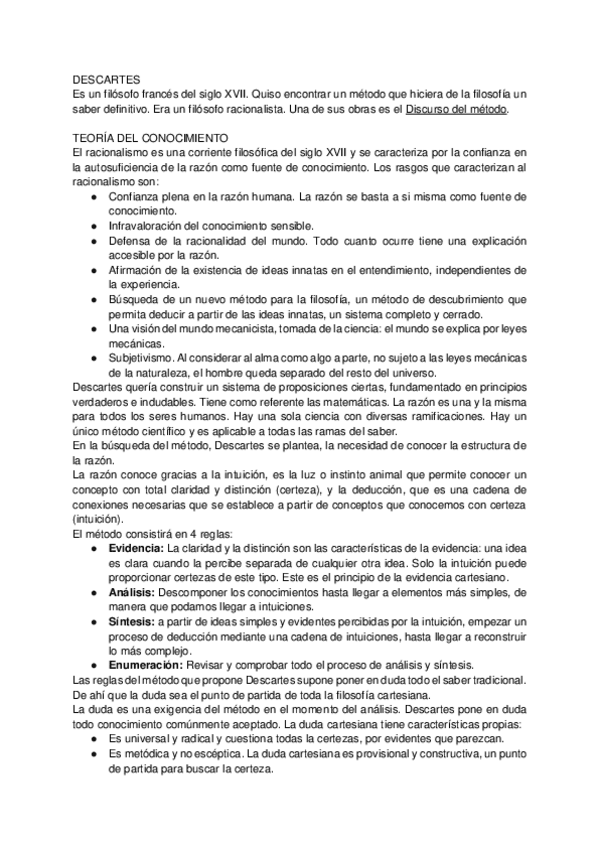 DESCARTES
Es un filósofo francés del siglo XVII. Quiso encontrar un método que hiciera de la filosofía un saber definitivo. Era un filósofo racionalista. Una de sus obras es el Discurso del método.

TEORÍA DEL CONOCIMIENTO
El racionalismo es una corriente filosófica del siglo XVII y se caracteriza por la confianza en la autosuficiencia de la razón como fuente de conocimiento. Los rasgos que caracterizan al racionalismo son:
● Confianza plena en la razón humana. La razón se basta a si misma como fuente de conocimiento.
● Infravaloración del conocimiento sensible.
● Defensa de la racionalidad del mundo. Todo cuanto ocurre tiene una explicación accesible por la razón.
● Afirmación de la existencia de ideas innatas en el entendimiento, independientes de la experiencia.
● Búsqueda de un nuevo método para la filosofía, un método de descubrimiento que permita deducir a partir de las ideas innatas, un sistema completo y cerrado.
● Una visión del mundo mecanicista, tomada de la ciencia: el mundo se explica por leyes mecánicas.
● Subjetivismo. Al considerar al alma como algo aparte, no sujeto a las leyes mecánicas de la naturaleza, el hombre queda separado del resto del universo.
Descartes quería construir un sistema de proposiciones ciertas, fundamentado en principios verdaderos e indudables. Tiene como referente las matemáticas. La razón es una y la misma para todos los seres humanos. Hay una sola ciencia con diversas ramificaciones. Hay un único método científico y es aplicable a todas las ramas del saber.
En la búsqueda del método, Descartes se plantea, la necesidad de conocer la estructura de la razón.
La razón conoce gracias a la intuición, es la luz o instinto animal que permite conocer un concepto con total claridad y distinción (certeza), y la deducción, que es una cadena de conexiones necesarias que se establece a partir de conceptos que conocemos con certeza (intuición).
El método consistirá en 4 reglas:
● Evidencia: La claridad y la distinción son las características de la evidencia: una idea es clara cuando la percibe separada de cualquier otra idea. Solo la intuición puede proporcionar certezas de este tipo. Este es el principio de la evidencia cartesiano.
● Análisis: Descomponer los conocimientos hasta llegar a elementos más simples, de manera que podamos llegar a intuiciones.
● Síntesis: a partir de ideas simples y evidentes percibidas por la intuición, empezar un proceso de deducción mediante una cadena de intuiciones, hasta llegar a reconstruir lo más complejo.
● Enumeración: Revisar y comprobar todo el proceso de análisis y síntesis.
Las reglas del método que propone Descartes supone poner en duda todo el saber tradicional. De ahí que la duda sea el punto de partida de toda la filosofía cartesiana.
La duda es una exigencia del método en el momento del análisis. Descartes pone en duda todo conocimiento comúnmente aceptado. La duda cartesiana tiene características propias:
● Es universal y radical y cuestiona todas la certezas, por evidentes que parezcan.
● Es metódica y no escéptica. La duda cartesiana es provisional y constructiva, un punto de partida para buscar la certeza.